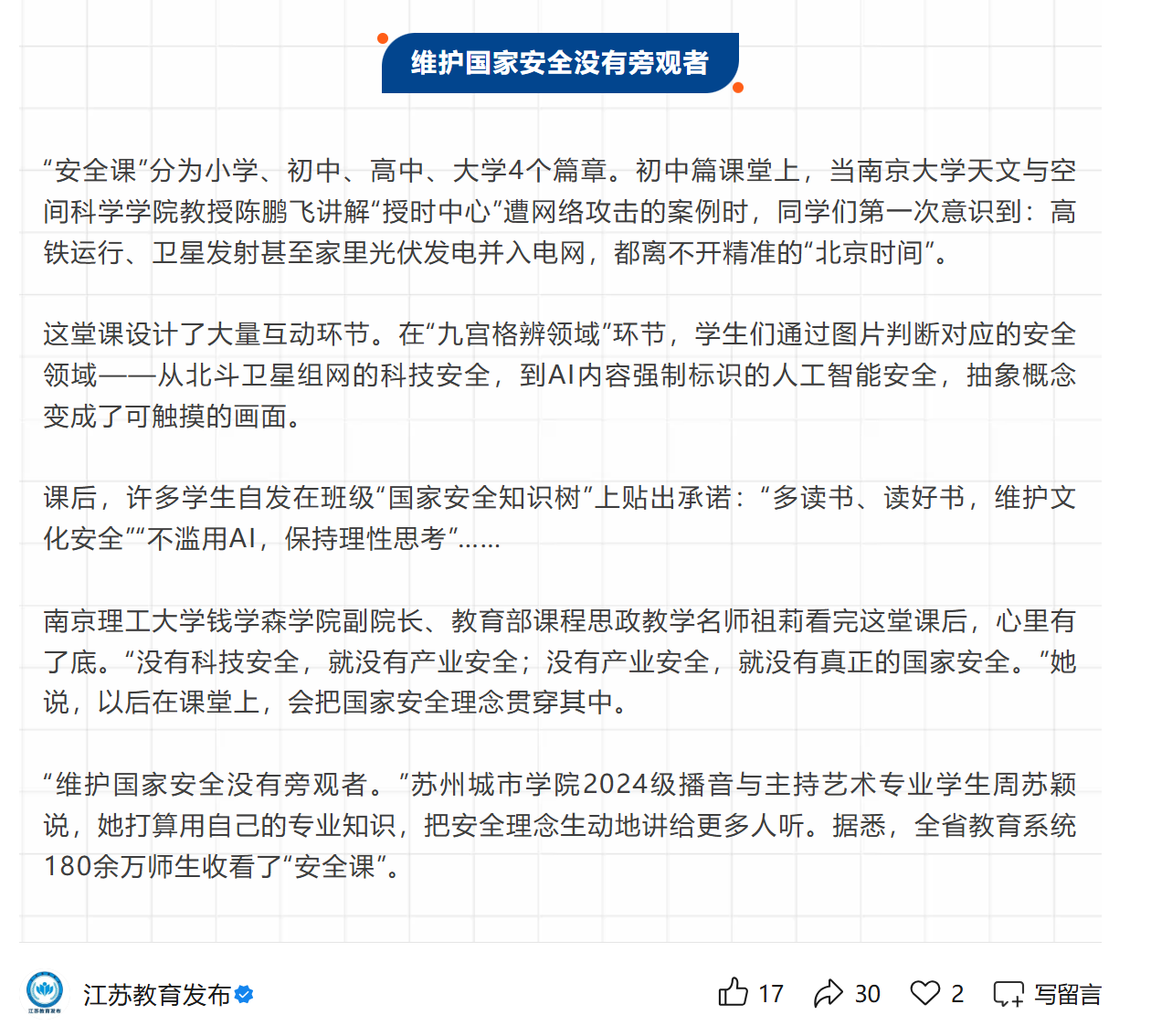 维护国家安全没有旁观者

“安全课”分为小学、初中、高中、大学4个篇章。初中篇课堂上，当南京大学天文与空间科学学院教授陈鹏飞讲解“授时中心”遭网络攻击的案例时，同学们第一次意识到：高铁运行、卫星发射甚至家里光伏发电并入电网，都离不开精准的“北京时间”。

这堂课设计了大量互动环节。在“九宫格辨领域”环节，学生们通过图片判断对应的安全领域——从北斗卫星组网的科技安全，到AI内容强制标识的人工智能安全，抽象概念变成了可触摸的画面。

课后，许多学生自发在班级“国家安全知识树”上贴出承诺：“多读书、读好书，维护文化安全”“不滥用AI，保持理性思考”……

南京理工大学钱学森学院副院长、教育部课程思政教学名师祖莉看完这堂课后，心里有了底。“没有科技安全，就没有产业安全；没有产业安全，就没有真正的国家安全。”她说，以后在课堂上，会把国家安全理念贯穿其中。

“维护国家安全没有旁观者。”苏州城市学院2024级播音与主持艺术专业学生周苏颖说，她打算用自己的专业知识，把安全理念生动地讲给更多人听。据悉，全省教育系统180余万师生收看了“安全课”。

江苏教育发布

江苏教育发布 17 30 2 写留言